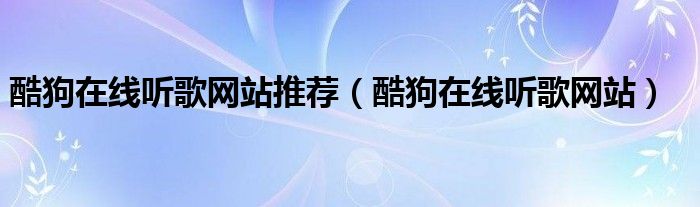 酷狗在线听歌网站推荐（酷狗在线听歌网站）